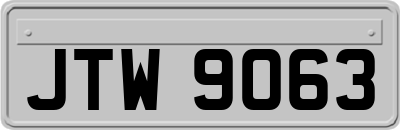 JTW 9063